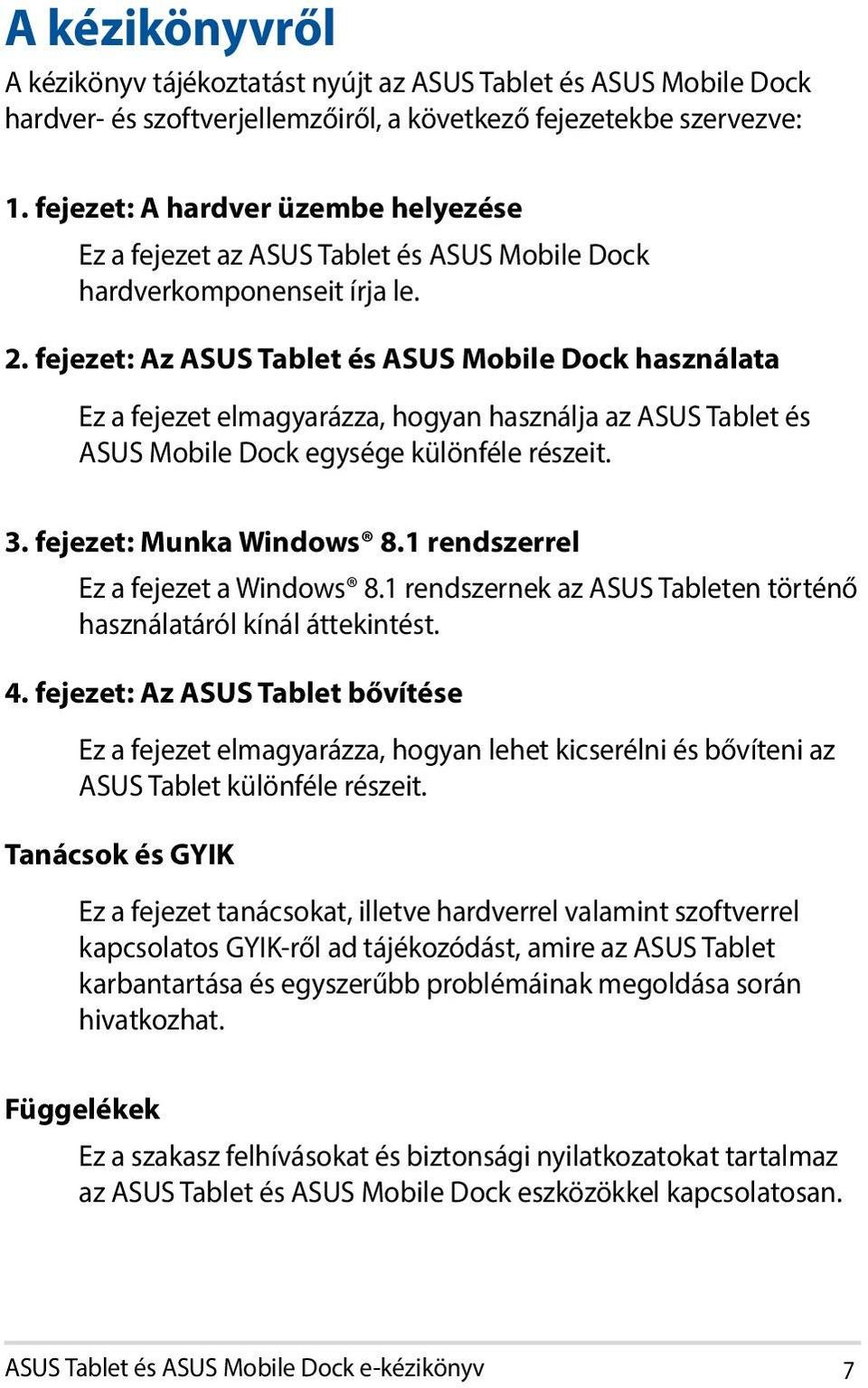 A kézikönyvről

A kézikönyv tájékoztatást nyújt az ASUS Tablet és ASUS Mobile Dock hardver- és szoftverjellemzőiről, a következő fejezetekbe szervezve:

1. fejezet: A hardver üzembe helyezése

Ez a fejezet az ASUS Tablet és ASUS Mobile Dock hardverkomponenseit írja le.

2. fejezet: Az ASUS Tablet és ASUS Mobile Dock használata

Ez a fejezet elmagyarázza, hogyan használja az ASUS Tablet és ASUS Mobile Dock egysége különféle részeit.

3. fejezet: Munka Windows® 8.1 rendszerrel

Ez a fejezet a Windows® 8.1 rendszernek az ASUS Tableten történő használatáról kínál áttekintést.

4. fejezet: Az ASUS Tablet bővítése

Ez a fejezet elmagyarázza, hogyan lehet kicserélni és bővíteni az ASUS Tablet különféle részeit.

Tanácsok és GYIK

Ez a fejezet tanácsokat, illetve hardverrel valamint szoftverrel kapcsolatos GYIK-ről ad tájékozódást, amire az ASUS Tablet karbantartása és egyszerűbb problémáinak megoldása során hivatkozhat.

Függelékek

Ez a szakasz felhívásokat és biztonsági nyilatkozatokat tartalmaz az ASUS Tablet és ASUS Mobile Dock eszközökkel kapcsolatosan.

ASUS Tablet és ASUS Mobile Dock e-kézikönyv 7